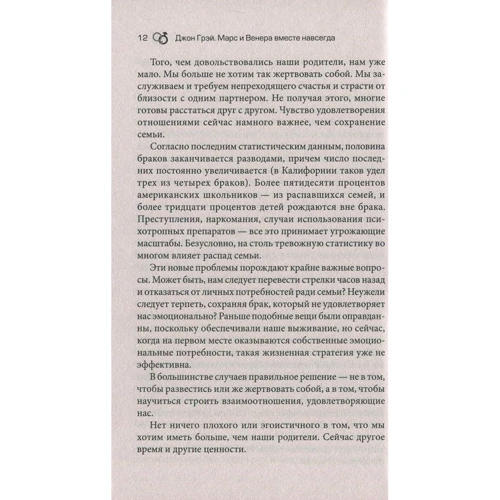 12 Джон Грэй. Марс и Венера вместе навсегда

Того, чем довольствовались наши родители, нам уже мало. Мы больше не хотим так жертвовать собой. Мы заслуживаем и требуем непреходящего счастья и страсти от близости с одним партнером. Не получая этого, многие готовы расстаться друг с другом. Чувство удовлетворения отношениями сейчас намного важнее, чем сохранение семьи.

Согласно последним статистическим данным, половина браков заканчивается разводами, причем число последних постоянно увеличивается (в Калифорнии таков удел трех из четырех браков). Более пятидесяти процентов американских школьников — из распавшихся семей, и более тридцати процентов детей рождаются вне брака. Преступления, наркомания, случаи использования психотропных препаратов — все это принимает угрожающие масштабы. Безусловно, на столь тревожную статистику во многом влияет распад семьи.

Эти новые проблемы порождают крайне важные вопросы. Может быть, нам следует перевести стрелки часов назад и отказаться от личных потребностей ради семьи? Неужели следует терпеть, сохраняя брак, который не удовлетворяет нас эмоционально? Раньше подобные вещи были оправданны, поскольку обеспечивали наше выживание, но сейчас, когда на первом месте оказываются собственные эмоциональные потребности, такая жизненная стратегия уже не эффективна.

В большинстве случаев правильное решение — не в том, чтобы развестись или же жертвовать собой, а в том, чтобы научиться строить взаимоотношения, удовлетворяющие нас.

Нет ничего плохого или эгоистичного в том, что мы хотим иметь больше, чем наши родители. Сейчас другое время и другие ценности.